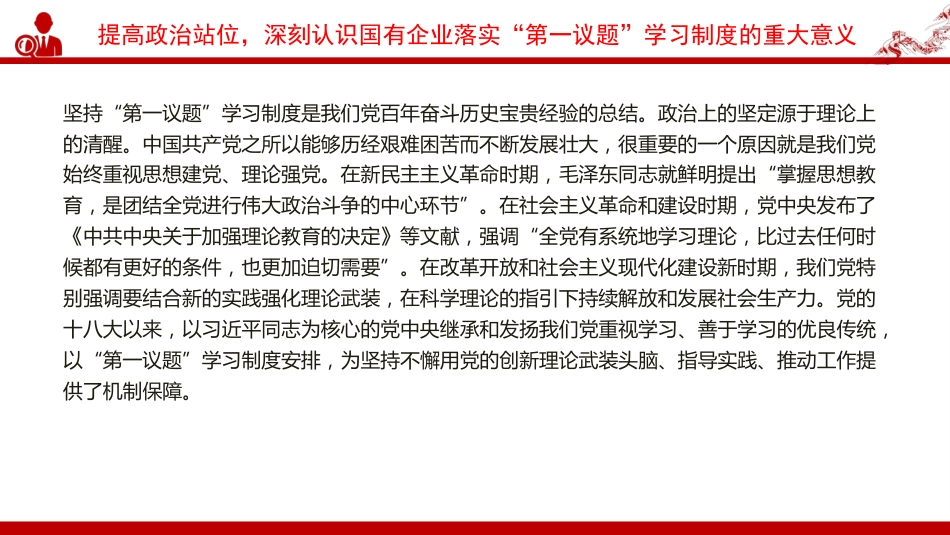 提高政治站位，深刻认识国有企业落实“第一议题”学习制度的重大意义

坚持“第一议题”学习制度是我们党百年奋斗历史宝贵经验的总结。政治上的坚定源于理论上的清醒。中国共产党之所以能够历经艰难困苦而不断发展壮大，很重要的一个原因就是我们党始终重视思想建党、理论强党。在新民主主义革命时期，毛泽东同志就鲜明提出“掌握思想教育，是团结全党进行伟大政治斗争的中心环节”。在社会主义革命和建设时期，党中央发布了《中共中央关于加强理论教育的决定》等文献，强调“全党有系统地学习理论，比过去任何时候都有更好的条件，也更加迫切需要”。在改革开放和社会主义现代化建设新时期，我们党特别强调要结合新的实践强化理论武装，在科学理论的指引下持续解放和发展社会生产力。党的十八大以来，以习近平同志为核心的党中央继承和发扬我们党重视学习、善于学习的优良传统，以“第一议题”学习制度安排，为坚持不懈用党的创新理论武装头脑、指导实践、推动工作提供了机制保障。